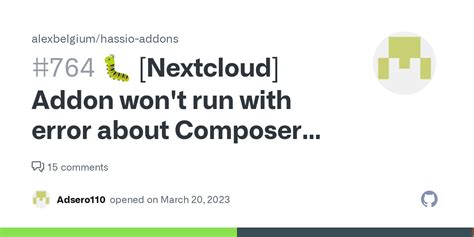 alexbelgium/hassio-addons

#764 🐛 [Nextcloud] Addon won't run with error about Composer...

15 comments

Adsero110 opened on March 20, 2023